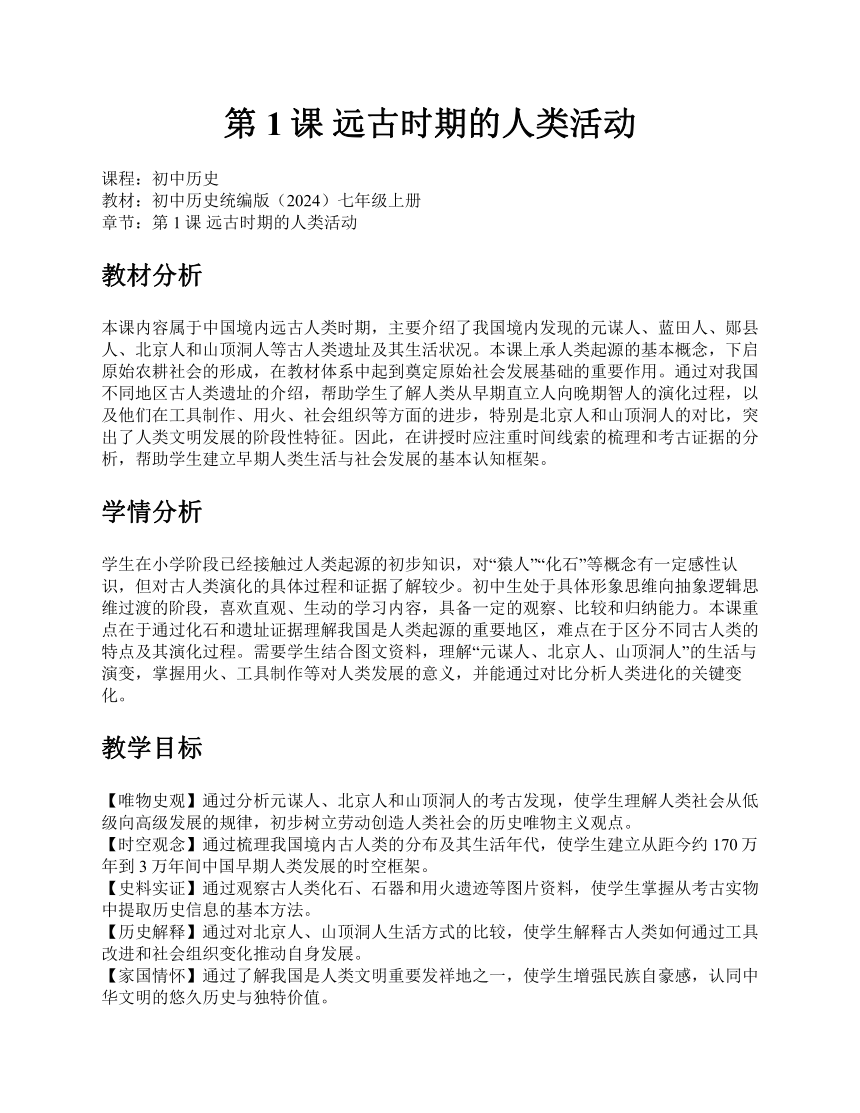 第 1 课 远古时期的人类活动

课程：初中历史
教材：初中历史统编版（2024）七年级上册
章节：第 1 课 远古时期的人类活动

教材分析

本课内容属于中国境内远古人类时期，主要介绍了我国境内发现的元谋人、蓝田人、郧县人、北京人和山顶洞人等古人类遗址及其生活状况。本课上承人类起源的基本概念，下启原始农耕社会的形成，在教材体系中起到奠定原始社会发展基础的重要作用。通过对我国不同地区古人类遗址的介绍，帮助学生了解人类从早期直立人向晚期智人的演化过程，以及他们在工具制作、用火、社会组织等方面的进步，特别是北京人和山顶洞人的对比，突出了人类文明发展的阶段性特征。因此，在讲授时应注重时间线索的梳理和考古证据的分析，帮助学生建立早期人类生活与社会发展的基本认知框架。

学情分析

学生在小学阶段已经接触过人类起源的初步知识，对“猿人”“化石”等概念有一定感性认识，但对古人类演化的具体过程和证据了解较少。初中生处于具体形象思维向抽象逻辑思维过渡的阶段，喜欢直观、生动的学习内容，具备一定的观察、比较和归纳能力。本课重点在于通过化石和遗址证据理解我国是人类起源的重要地区，难点在于区分不同古人类的特点及其演化过程。需要学生结合图文资料，理解“元谋人、北京人、山顶洞人”的生活与演变，掌握用火、工具制作等对人类发展的意义，并能通过对比分析人类进化的关键变化。

教学目标

【唯物史观】通过分析元谋人、北京人和山顶洞人的考古发现，使学生理解人类社会从低级向高级发展的规律，初步树立劳动创造人类社会的历史唯物主义观点。
【时空观念】通过梳理我国境内古人类的分布及其生活年代，使学生建立从距今约 170 万年到 3 万年间中国早期人类发展的时空框架。
【史料实证】通过观察古人类化石、石器和用火遗迹等图片资料，使学生掌握从考古实物中提取历史信息的基本方法。
【历史解释】通过对北京人、山顶洞人生活方式的比较，使学生解释古人类如何通过工具改进和社会组织变化推动自身发展。
【家国情怀】通过了解我国是人类文明重要发祥地之一，使学生增强民族自豪感，认同中华文明的悠久历史与独特价值。